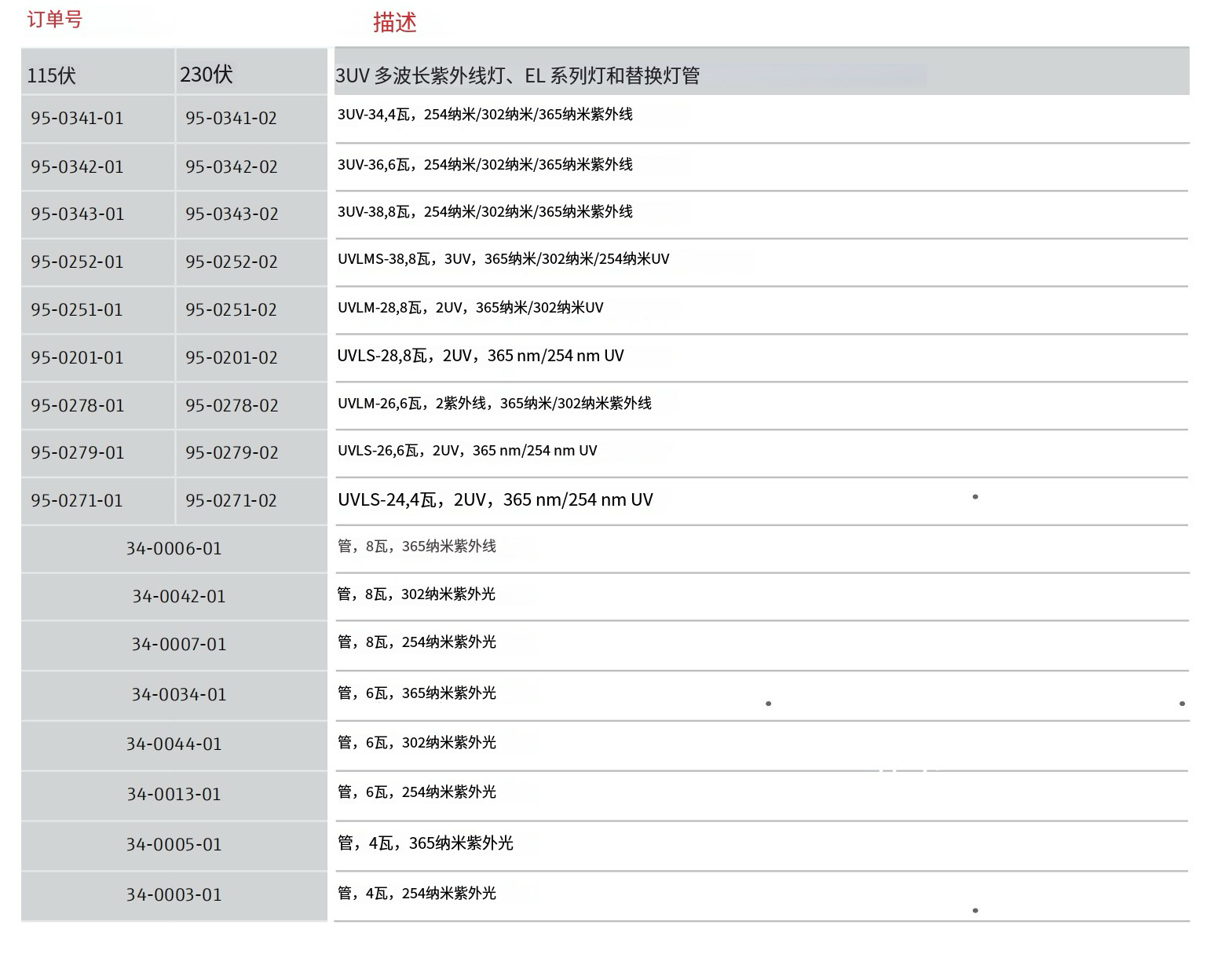 订单号 描述

| 115伏 | 230伏 | 3UV 多波长紫外线灯、EL 系列灯和替换灯管 |
|---|---|---|
| 95-0341-01 | 95-0341-02 | 3UV-34,4瓦，254纳米/302纳米/365纳米紫外线 |
| 95-0342-01 | 95-0342-02 | 3UV-36,6瓦，254纳米/302纳米/365纳米紫外线 |
| 95-0343-01 | 95-0343-02 | 3UV-38,8瓦，254纳米/302纳米/365纳米紫外线 |
| 95-0252-01 | 95-0252-02 | UVLMS-38,8瓦，3UV，365纳米/302纳米/254纳米UV |
| 95-0251-01 | 95-0251-02 | UVLM-28,8瓦，2UV，365纳米/302纳米UV |
| 95-0201-01 | 95-0201-02 | UVLS-28,8瓦，2UV，365 nm/254 nm UV |
| 95-0278-01 | 95-0278-02 | UVLM-26,6瓦，2紫外线，365纳米/302纳米紫外线 |
| 95-0279-01 | 95-0279-02 | UVLS-26,6瓦，2UV，365 nm/254 nm UV |
| 95-0271-01 | 95-0271-02 | UVLS-24,4瓦，2UV，365 nm/254 nm UV |
| 34-0006-01 | | 管，8瓦，365纳米紫外线 |
| 34-0042-01 | | 管，8瓦，302纳米紫外光 |
| 34-0007-01 | | 管，8瓦，254纳米紫外光 |
| 34-0034-01 | | 管，6瓦，365纳米紫外光 |
| 34-0044-01 | | 管，6瓦，302纳米紫外光 |
| 34-0013-01 | | 管，6瓦，254纳米紫外光 |
| 34-0005-01 | | 管，4瓦，365纳米紫外光 |
| 34-0003-01 | | 管，4瓦，254纳米紫外光 |